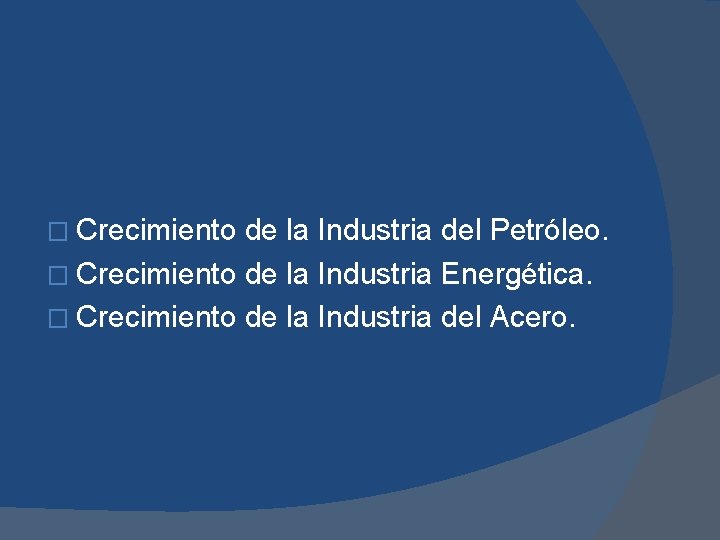 □ Crecimiento de la Industria del Petróleo.
□ Crecimiento de la Industria Energética.
□ Crecimiento de la Industria del Acero.